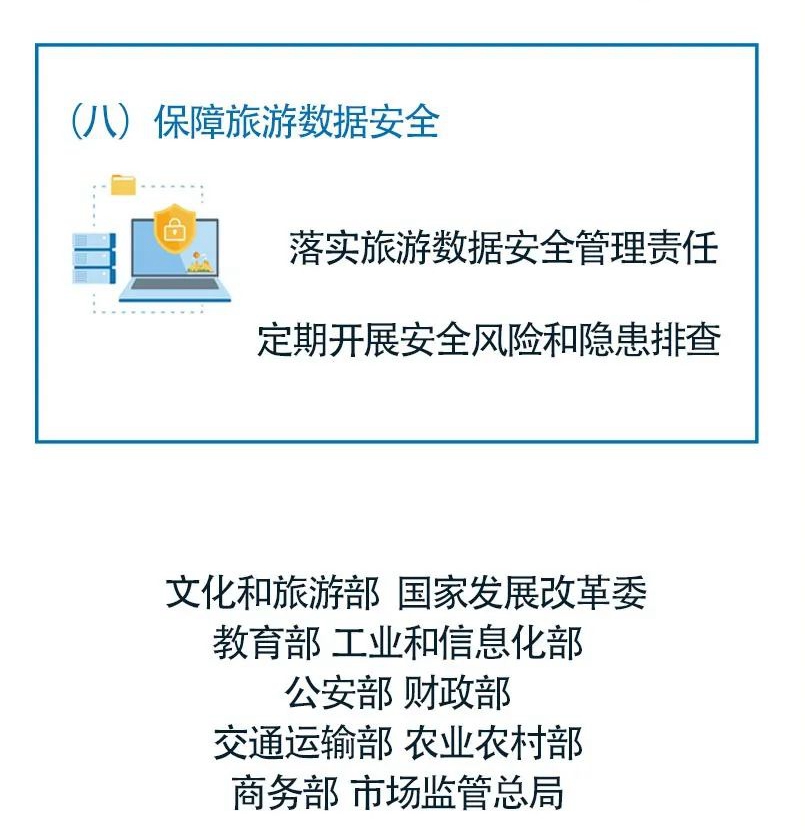 （八）保障旅游数据安全

落实旅游数据安全管理责任

定期开展安全风险和隐患排查

文化和旅游部 国家发展改革委
教育部 工业和信息化部
公安部 财政部
交通运输部 农业农村部
商务部 市场监管总局